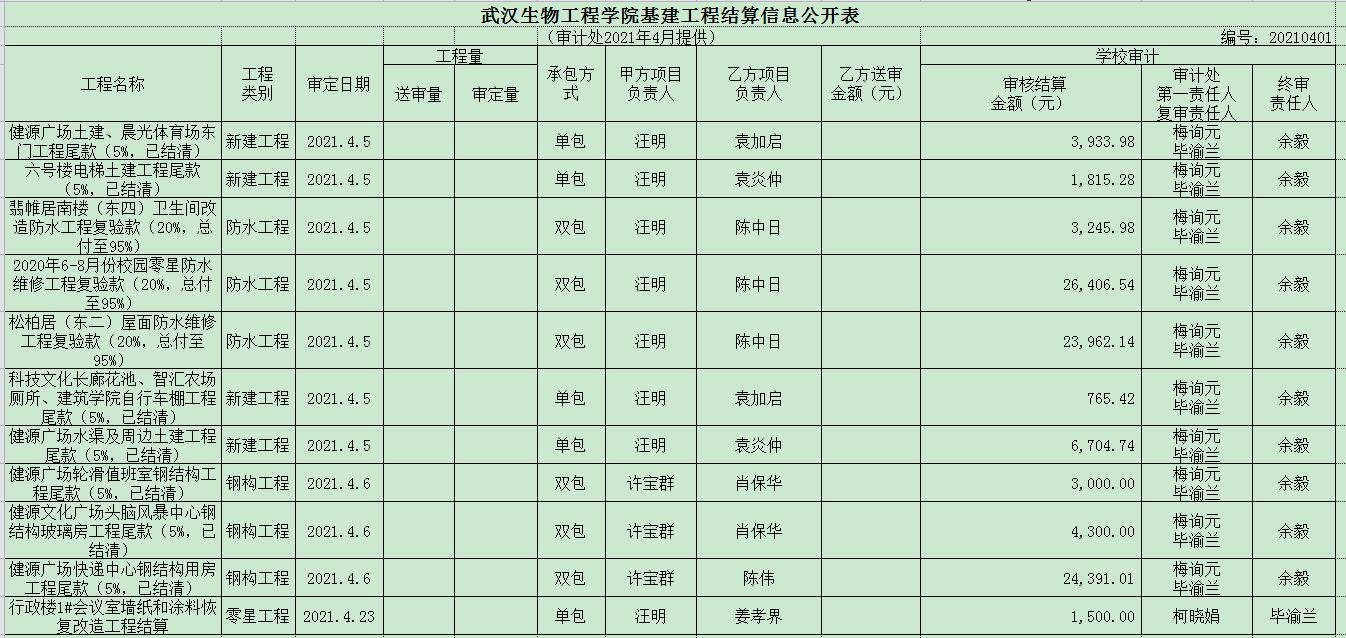 武汉生物工程学院基建工程结算信息公开表

（审计处2021年4月提供）

编号：20210401

| 工程名称 | 工程类别 | 审定日期 | 工程量 送审量 | 工程量 审定量 | 承包方式 | 甲方项目负责人 | 乙方项目负责人 | 乙方送审金额（元） | 学校审计 审核结算金额（元） | 学校审计 审计处第一责任人复审责任人 | 学校审计 终审责任人 |
|---|---|---|---|---|---|---|---|---|---|---|---|
| 健源广场土建、晨光体育场东门工程尾款（5%，已结清） | 新建工程 | 2021.4.5 | | | 单包 | 汪明 | 袁加启 | | 3,933.98 | 梅询元 毕渝兰 | 余毅 |
| 六号楼电梯土建工程尾款（5%，已结清） | 新建工程 | 2021.4.5 | | | 单包 | 汪明 | 袁炎仲 | | 1,815.28 | 梅询元 毕渝兰 | 余毅 |
| 翡帷居南楼（东四）卫生间改造防水工程复验款（20%，总付至95%） | 防水工程 | 2021.4.5 | | | 双包 | 汪明 | 陈中日 | | 3,245.98 | 梅询元 毕渝兰 | 余毅 |
| 2020年6-8月份校园零星防水维修工程复验款（20%，总付至95%） | 防水工程 | 2021.4.5 | | | 双包 | 汪明 | 陈中日 | | 26,406.54 | 梅询元 毕渝兰 | 余毅 |
| 松柏居（东二）屋面防水维修工程复验款（20%，总付至95%） | 防水工程 | 2021.4.5 | | | 双包 | 汪明 | 陈中日 | | 23,962.14 | 梅询元 毕渝兰 | 余毅 |
| 科技文化长廊花池、智汇农场厕所、建筑学院自行车棚工程尾款（5%，已结清） | 新建工程 | 2021.4.5 | | | 单包 | 汪明 | 袁加启 | | 765.42 | 梅询元 毕渝兰 | 余毅 |
| 健源广场水渠及周边土建工程尾款（5%，已结清） | 新建工程 | 2021.4.5 | | | 单包 | 汪明 | 袁炎仲 | | 6,704.74 | 梅询元 毕渝兰 | 余毅 |
| 健源广场轮滑值班室钢结构工程尾款（5%，已结清） | 钢构工程 | 2021.4.6 | | | 双包 | 许宝群 | 肖保华 | | 3,000.00 | 梅询元 毕渝兰 | 余毅 |
| 健源文化广场头脑风暴中心钢结构玻璃房工程尾款（5%，已结清） | 钢构工程 | 2021.4.6 | | | 双包 | 许宝群 | 肖保华 | | 4,300.00 | 梅询元 毕渝兰 | 余毅 |
| 健源广场快递中心钢结构用房工程尾款（5%，已结清） | 钢构工程 | 2021.4.6 | | | 双包 | 许宝群 | 陈伟 | | 24,391.01 | 梅询元 毕渝兰 | 余毅 |
| 行政楼1#会议室墙纸和涂料恢复改造工程结算 | 零星工程 | 2021.4.23 | | | 单包 | 汪明 | 姜孝界 | | 1,500.00 | 柯晓娟 | 毕渝兰 |